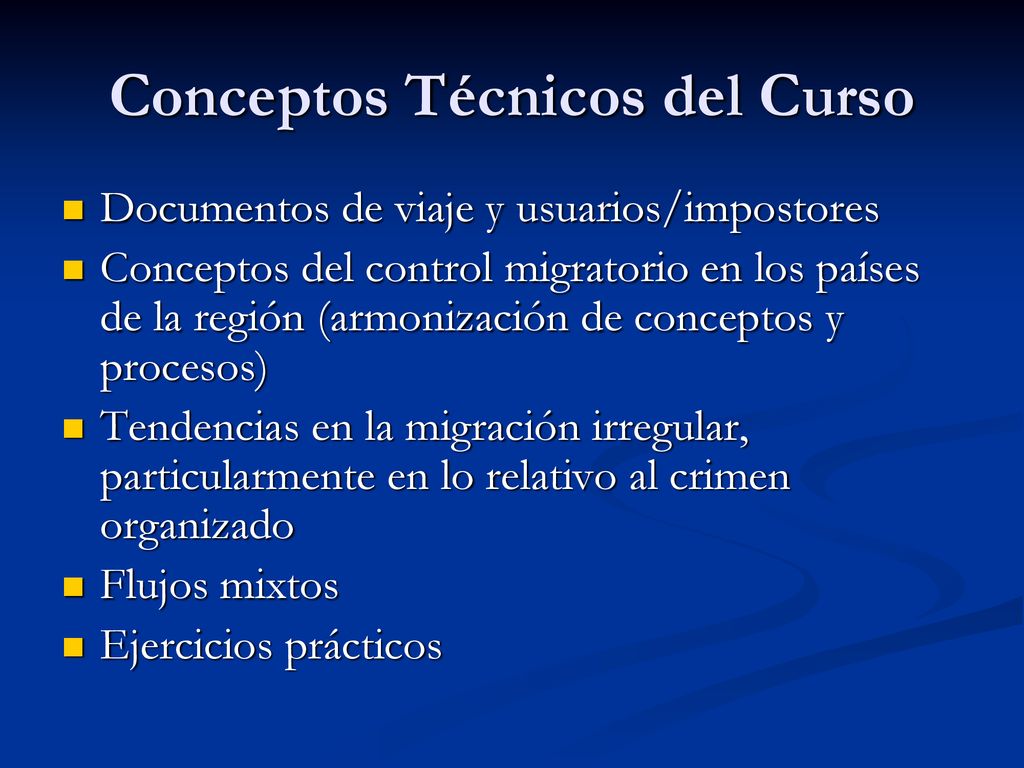 Conceptos Técnicos del Curso

- Documentos de viaje y usuarios/impostores
- Conceptos del control migratorio en los países de la región (armonización de conceptos y procesos)
- Tendencias en la migración irregular, particularmente en lo relativo al crimen organizado
- Flujos mixtos
- Ejercicios prácticos